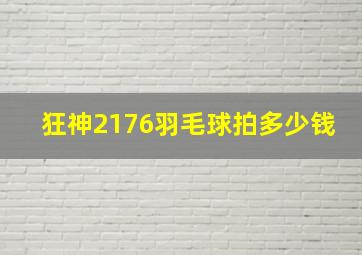 狂神2176羽毛球拍多少钱